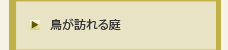 鳥が訪れる庭